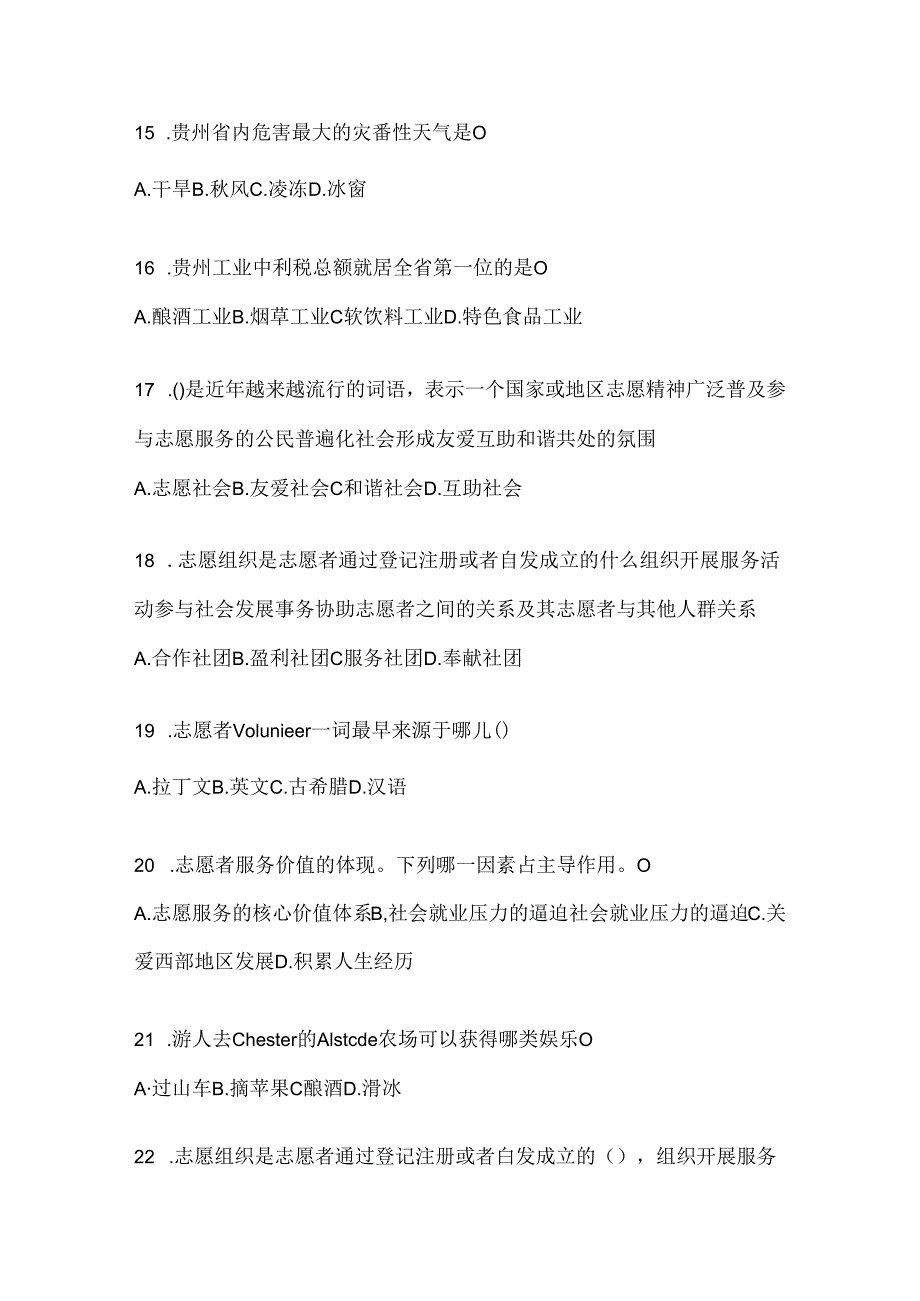 15 .贵州省内危害最大的灾番性天气是O

A.干旱B.秋风C.凌冻D.冰窗

16 .贵州工业中利税总额就居全省第一位的是O

A.酿酒工业B.烟草工业C软饮料工业D.特色食品工业

17 .()是近年越来越流行的词语，表示一个国家或地区志愿精神广泛普及参与志愿服务的公民普遍化社会形成友爱互助和谐共处的氛围

A.志愿社会B.友爱社会C和谐社会D.互助社会

18 . 志愿组织是志愿者通过登记注册或者自发成立的什么组织开展服务活动参与社会发展事务协助志愿者之间的关系及其志愿者与其他人群关系

A.合作社团B.盈利社团C服务社团D.奉献社团

19 .志愿者Volunieer一词最早来源于哪儿()

A.拉丁文B.英文C.古希腊D.汉语

20 .志愿者服务价值的体现。下列哪一因素占主导作用。O

A.志愿服务的核心价值体系B,社会就业压力的逼迫社会就业压力的逼迫C.关爱西部地区发展D.积累人生经历

21 .游人去Chester的Alstcde农场可以获得哪类娱乐O

A·过山车B.摘苹果C酿酒D.滑冰

22 .志愿组织是志愿者通过登记注册或者自发成立的（），组织开展服务